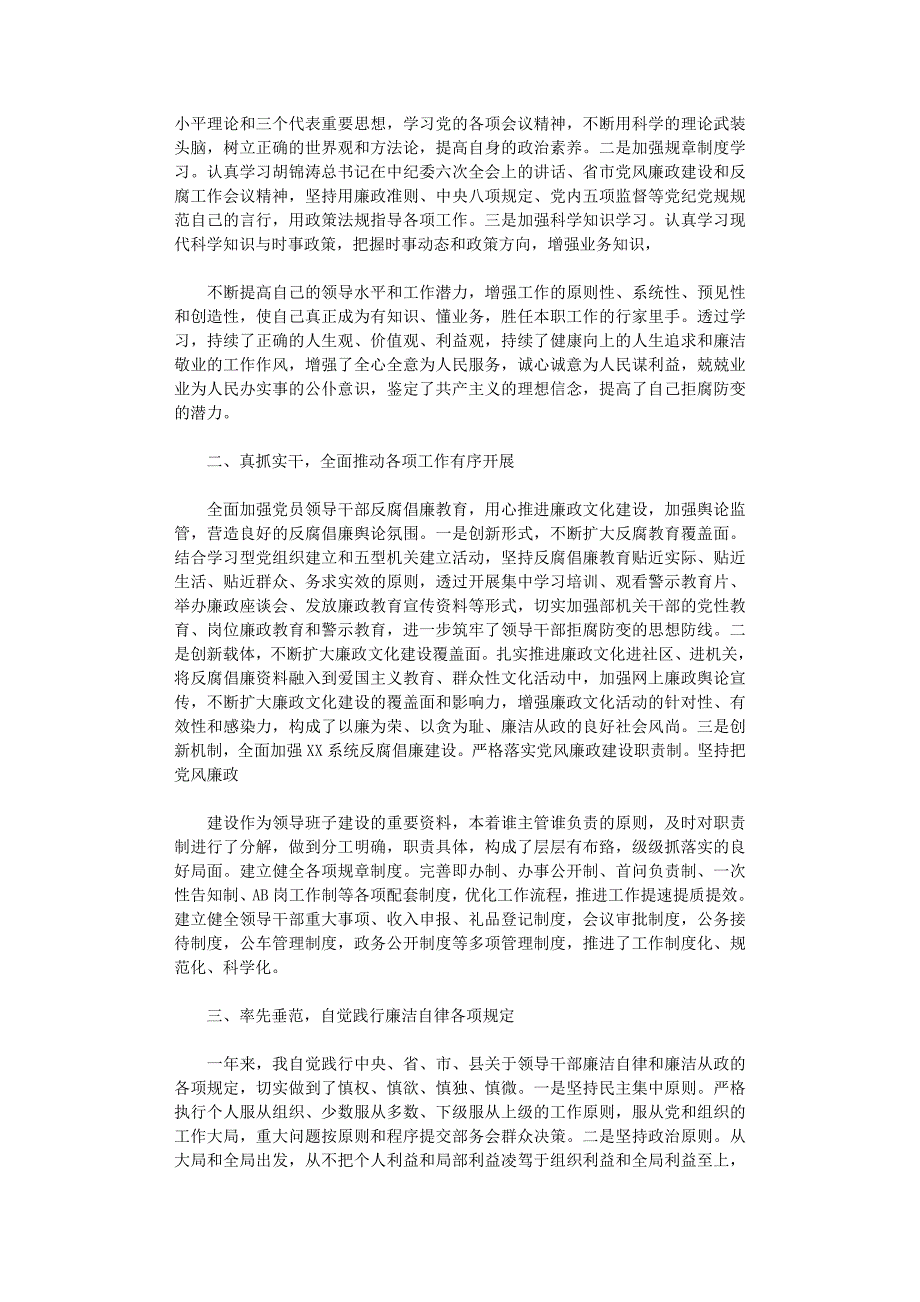 小平理论和三个代表重要思想，学习党的各项会议精神，不断用科学的理论武装头脑，树立正确的世界观和方法论，提高自身的政治素养。二是加强规章制度学习。认真学习胡锦涛总书记在中纪委六次全会上的讲话、省市党风廉政建设和反腐工作会议精神，坚持用廉政准则、中央八项规定、党内五项监督等党纪党规规范自己的言行，用政策法规指导各项工作。三是加强科学知识学习。认真学习现代科学知识与时事政策，把握时事动态和政策方向，增强业务知识，

不断提高自己的领导水平和工作潜力，增强工作的原则性、系统性、预见性和创造性，使自己真正成为有知识、懂业务，胜任本职工作的行家里手。透过学习，持续了正确的人生观、价值观、利益观，持续了健康向上的人生追求和廉洁敬业的工作作风，增强了全心全意为人民服务，诚心诚意为人民谋利益，兢兢业业为人民办实事的公仆意识，鉴定了共产主义的理想信念，提高了自己拒腐防变的潜力。

二、真抓实干，全面推动各项工作有序开展

全面加强党员领导干部反腐倡廉教育，用心推进廉政文化建设，加强舆论监管，营造良好的反腐倡廉舆论氛围。一是创新形式，不断扩大反腐教育覆盖面。结合学习型党组织建立和五型机关建立活动，坚持反腐倡廉教育贴近实际、贴近生活、贴近群众、务求实效的原则，透过开展集中学习培训、观看警示教育片、举办廉政座谈会、发放廉政教育宣传资料等形式，切实加强部机关干部的党性教育、岗位廉政教育和警示教育，进一步筑牢了领导干部拒腐防变的思想防线。二是创新载体，不断扩大廉政文化建设覆盖面。扎实推进廉政文化进社区、进机关，将反腐倡廉资料融入到爱国主义教育、群众性文化活动中，加强网上廉政舆论宣传，不断扩大廉政文化建设的覆盖面和影响力，增强廉政文化活动的针对性、有效性和感染力，构成了以廉为荣、以贪为耻、廉洁从政的良好社会风尚。三是创新机制，全面加强XX系统反腐倡廉建设。严格落实党风廉政建设职责制。坚持把党风廉政

建设作为领导班子建设的重要资料，本着谁主管谁负责的原则，及时对职责制进行了分解，做到分工明确，职责具体，构成了层层有布路，级级抓落实的良好局面。建立健全各项规章制度。完善即办制、办事公开制、首问负责制、一次性告知制、AB岗工作制等各项配套制度，优化工作流程，推进工作提速提质提效。建立健全领导干部重大事项、收入申报、礼品登记制度，会议审批制度，公务接待制度，公车管理制度，政务公开制度等多项管理制度，推进了工作制度化、规范化、科学化。

三、率先垂范，自觉践行廉洁自律各项规定

一年来，我自觉践行中央、省、市、县关于领导干部廉洁自律和廉洁从政的各项规定，切实做到了慎权、慎欲、慎独、慎微。一是坚持民主集中原则。严格执行个人服从组织、少数服从多数、下级服从上级的工作原则，服从党和组织的工作大局，重大问题按原则和程序提交部务会群众决策。二是坚持政治原则。从大局和全局出发，从不把个人利益和局部利益凌驾于组织利益和全局利益至上，